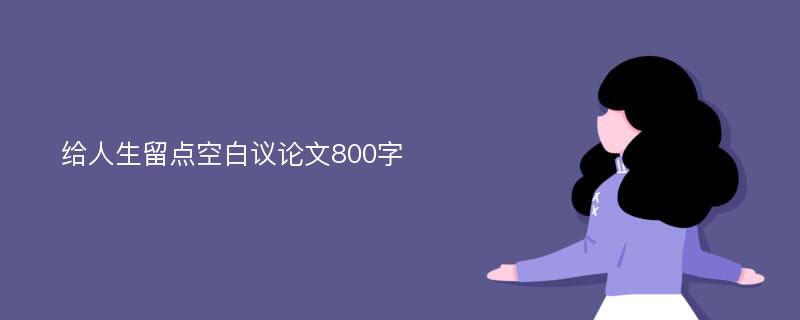 给人生留点空白议论文800字